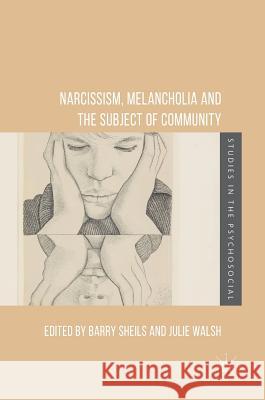 NARCISSISM, MELANCHOLIA AND THE SUBJECT OF COMMUNITY

STUDIES IN THE PSYCHOSOCIAL

EDITED BY BARRY SHEILS AND JULIE WALSH

Kraina Książek